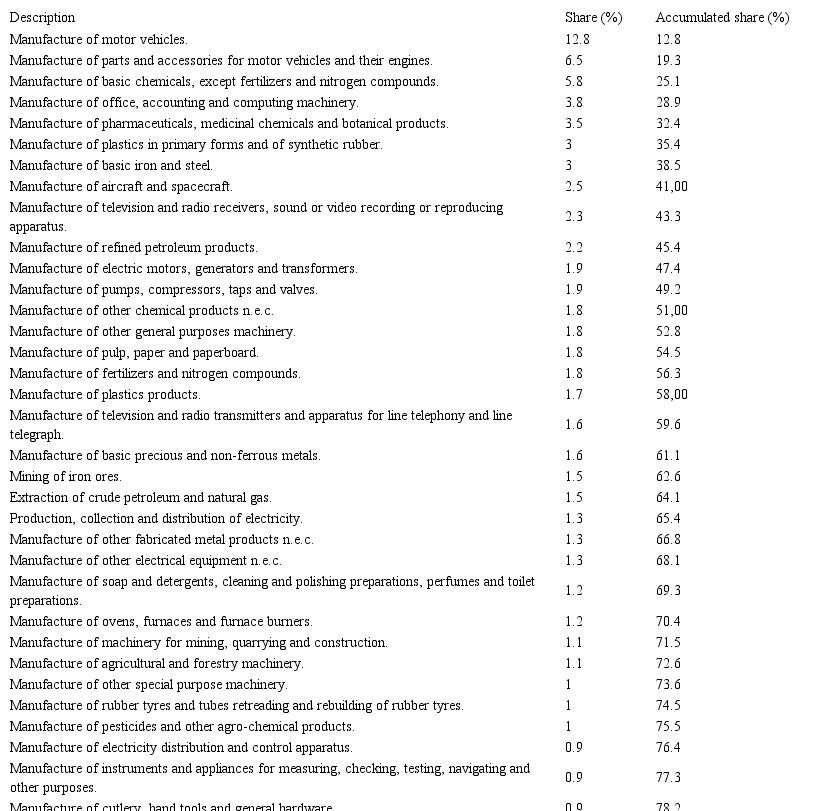 | Description | Share (%) | Accumulated share (%) |
|---|---|---|
| Manufacture of motor vehicles. | 12.8 | 12.8 |
| Manufacture of parts and accessories for motor vehicles and their engines. | 6.5 | 19.3 |
| Manufacture of basic chemicals, except fertilizers and nitrogen compounds. | 5.8 | 25.1 |
| Manufacture of office, accounting and computing machinery. | 3.8 | 28.9 |
| Manufacture of pharmaceuticals, medicinal chemicals and botanical products. | 3.5 | 32.4 |
| Manufacture of plastics in primary forms and of synthetic rubber. | 3 | 35.4 |
| Manufacture of basic iron and steel. | 3 | 38.5 |
| Manufacture of aircraft and spacecraft. | 2.5 | 41,00 |
| Manufacture of television and radio receivers, sound or video recording or reproducing apparatus. | 2.3 | 43.3 |
| Manufacture of refined petroleum products. | 2.2 | 45.4 |
| Manufacture of electric motors, generators and transformers. | 1.9 | 47.4 |
| Manufacture of pumps, compressors, taps and valves. | 1.9 | 49.2 |
| Manufacture of other chemical products n.e.c. | 1.8 | 51,00 |
| Manufacture of other general purposes machinery. | 1.8 | 52.8 |
| Manufacture of pulp, paper and paperboard. | 1.8 | 54.5 |
| Manufacture of fertilizers and nitrogen compounds. | 1.8 | 56.3 |
| Manufacture of plastics products. | 1.7 | 58,00 |
| Manufacture of television and radio transmitters and apparatus for line telephony and line telegraph. | 1.6 | 59.6 |
| Manufacture of basic precious and non-ferrous metals. | 1.6 | 61.1 |
| Mining of iron ores. | 1.5 | 62.6 |
| Extraction of crude petroleum and natural gas. | 1.5 | 64.1 |
| Production, collection and distribution of electricity. | 1.3 | 65.4 |
| Manufacture of other fabricated metal products n.e.c. | 1.3 | 66.8 |
| Manufacture of other electrical equipment n.e.c. | 1.3 | 68.1 |
| Manufacture of soap and detergents, cleaning and polishing preparations, perfumes and toilet preparations. | 1.2 | 69.3 |
| Manufacture of ovens, furnaces and furnace burners. | 1.2 | 70.4 |
| Manufacture of machinery for mining, quarrying and construction. | 1.1 | 71.5 |
| Manufacture of agricultural and forestry machinery. | 1.1 | 72.6 |
| Manufacture of other special purpose machinery. | 1 | 73.6 |
| Manufacture of rubber tyres and tubes retreading and rebuilding of rubber tyres. | 1 | 74.5 |
| Manufacture of pesticides and other agro-chemical products. | 1 | 75.5 |
| Manufacture of electricity distribution and control apparatus. | 0.9 | 76.4 |
| Manufacture of instruments and appliances for measuring, checking, testing, navigating and other purposes. | 0.9 | 77.3 |
| Manufacture of cutlery, hand tools and general hardware. | 0.9 | 78.2 |